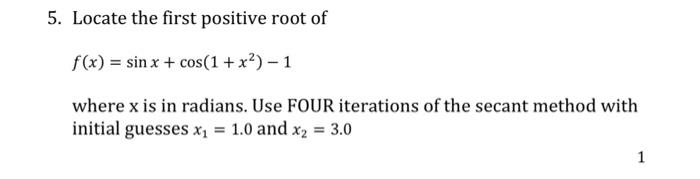 5. Locate the first positive root of

$f(x) = \sin x + \cos(1 + x^2) - 1$

where x is in radians. Use FOUR iterations of the secant method with initial guesses $x_1 = 1.0$ and $x_2 = 3.0$

1